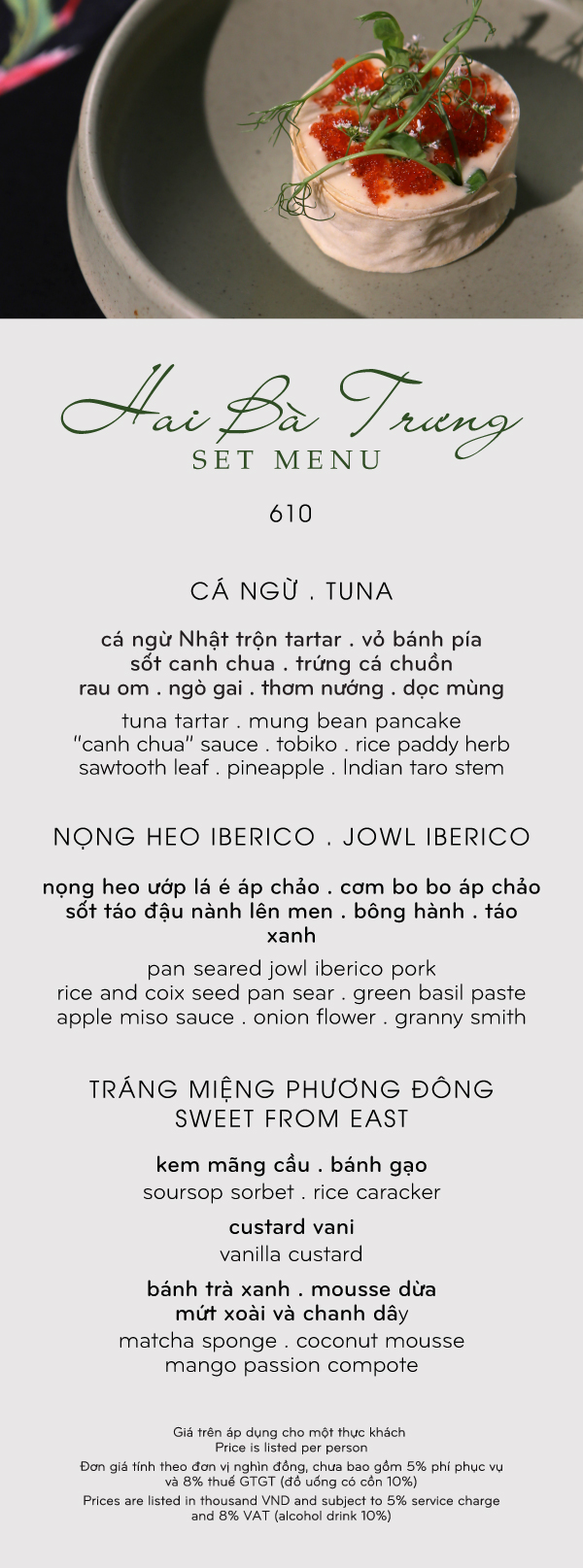 Hai Bà Trưng
SET MENU

610

CÁ NGỪ . TUNA

cá ngừ Nhật trộn tartar . vỏ bánh pía
sốt canh chua . trứng cá chuồn
rau om . ngò gai . thơm nướng . dọc mùng

tuna tartar . mung bean pancake
"canh chua" sauce . tobiko . rice paddy herb
sawtooth leaf . pineapple . Indian taro stem

NỌNG HEO IBERICO . JOWL IBERICO

nọng heo ướp lá é áp chảo . cơm bo bo áp chảo
sốt táo đậu nành lên men . bông hành . táo xanh

pan seared jowl iberico pork
rice and coix seed pan sear . green basil paste
apple miso sauce . onion flower . granny smith

TRÁNG MIỆNG PHƯƠNG ĐÔNG
SWEET FROM EAST

kem mãng cầu . bánh gạo
soursop sorbet . rice caracker

custard vani
vanilla custard

bánh trà xanh . mousse dừa
mứt xoài và chanh dây
matcha sponge . coconut mousse
mango passion compote

Giá trên áp dụng cho một thực khách
Price is listed per person
Đơn giá tính theo đơn vị nghìn đồng, chưa bao gồm 5% phí phục vụ và 8% thuế GTGT (đồ uống có cồn 10%)
Prices are listed in thousand VND and subject to 5% service charge and 8% VAT (alcohol drink 10%)